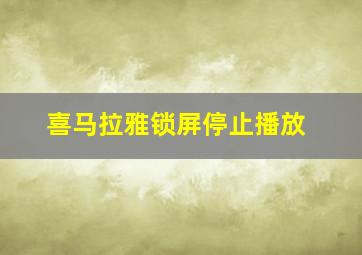 喜马拉雅锁屏停止播放